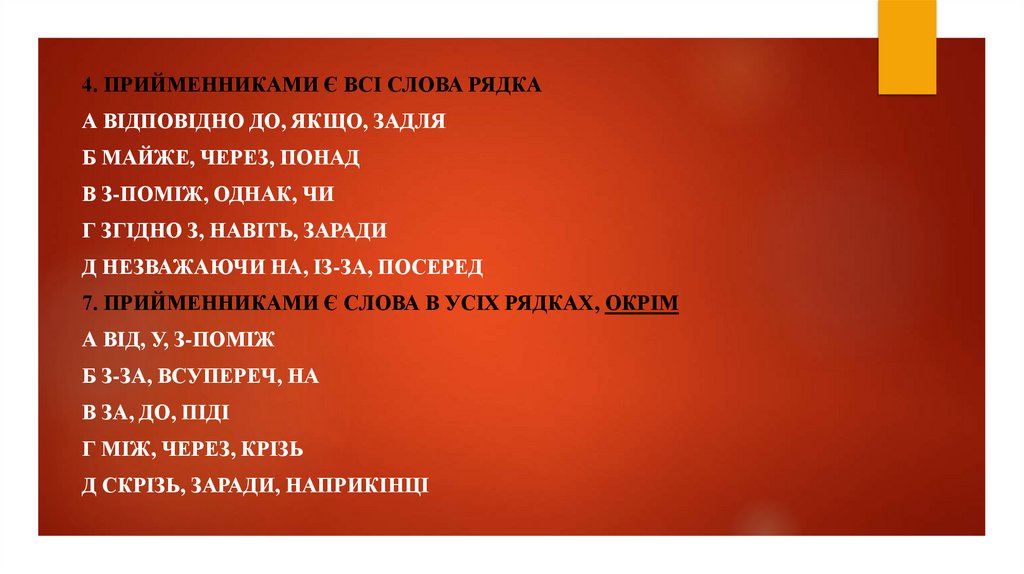 4. ПРИЙМЕННИКАМИ Є ВСІ СЛОВА РЯДКА

А ВІДПОВІДНО ДО, ЯКЩО, ЗАДЛЯ

Б МАЙЖЕ, ЧЕРЕЗ, ПОНАД

В З-ПОМІЖ, ОДНАК, ЧИ

Г ЗГІДНО З, НАВІТЬ, ЗАРАДИ

Д НЕЗВАЖАЮЧИ НА, ІЗ-ЗА, ПОСЕРЕД

7. ПРИЙМЕННИКАМИ Є СЛОВА В УСІХ РЯДКАХ, ОКРІМ

А ВІД, У, З-ПОМІЖ

Б З-ЗА, ВСУПЕРЕЧ, НА

В ЗА, ДО, ПІДІ

Г МІЖ, ЧЕРЕЗ, КРІЗЬ

Д СКРІЗЬ, ЗАРАДИ, НАПРИКІНЦІ